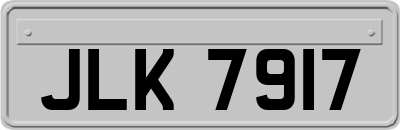 JLK 7917